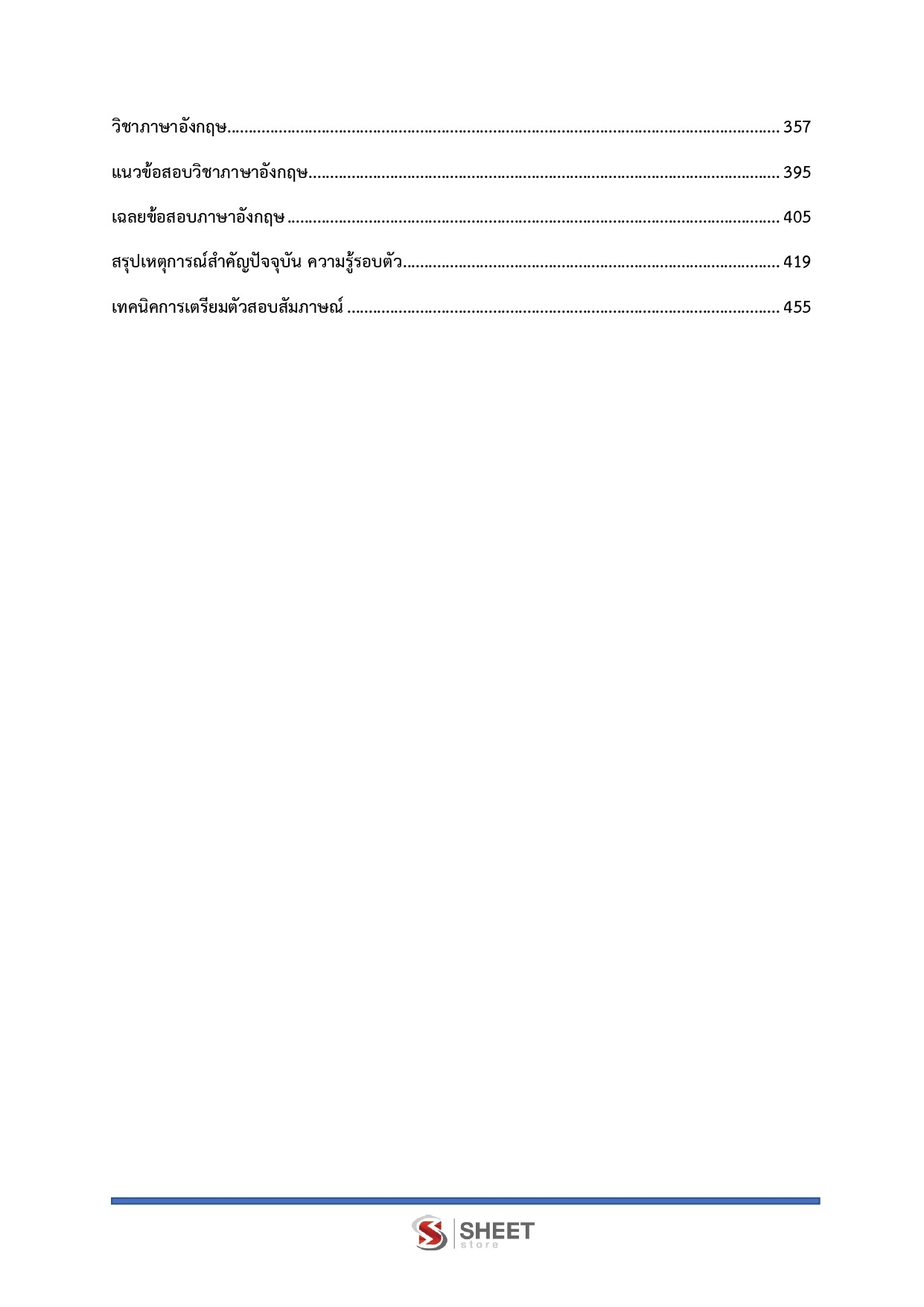 วิชาภาษาอังกฤษ 357

แนวข้อสอบวิชาภาษาอังกฤษ 395

เฉลยข้อสอบภาษาอังกฤษ 405

สรุปเหตุการณ์สำคัญปัจจุบัน ความรู้รอบตัว 419

เทคนิคการเตรียมตัวสอบสัมภาษณ์ 455

SHEET
store